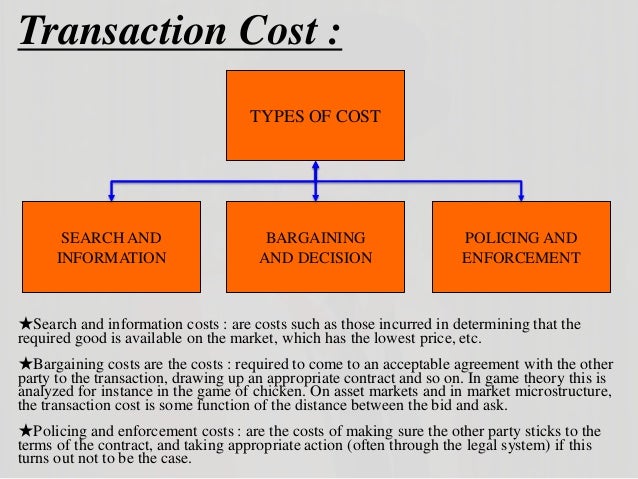 Transaction Cost :

TYPES OF COST

SEARCH AND INFORMATION

BARGAINING AND DECISION

POLICING AND ENFORCEMENT

★Search and information costs : are costs such as those incurred in determining that the required good is available on the market, which has the lowest price, etc.

★Bargaining costs are the costs : required to come to an acceptable agreement with the other party to the transaction, drawing up an appropriate contract and so on. In game theory this is analyzed for instance in the game of chicken. On asset markets and in market microstructure, the transaction cost is some function of the distance between the bid and ask.

★Policing and enforcement costs : are the costs of making sure the other party sticks to the terms of the contract, and taking appropriate action (often through the legal system) if this turns out not to be the case.